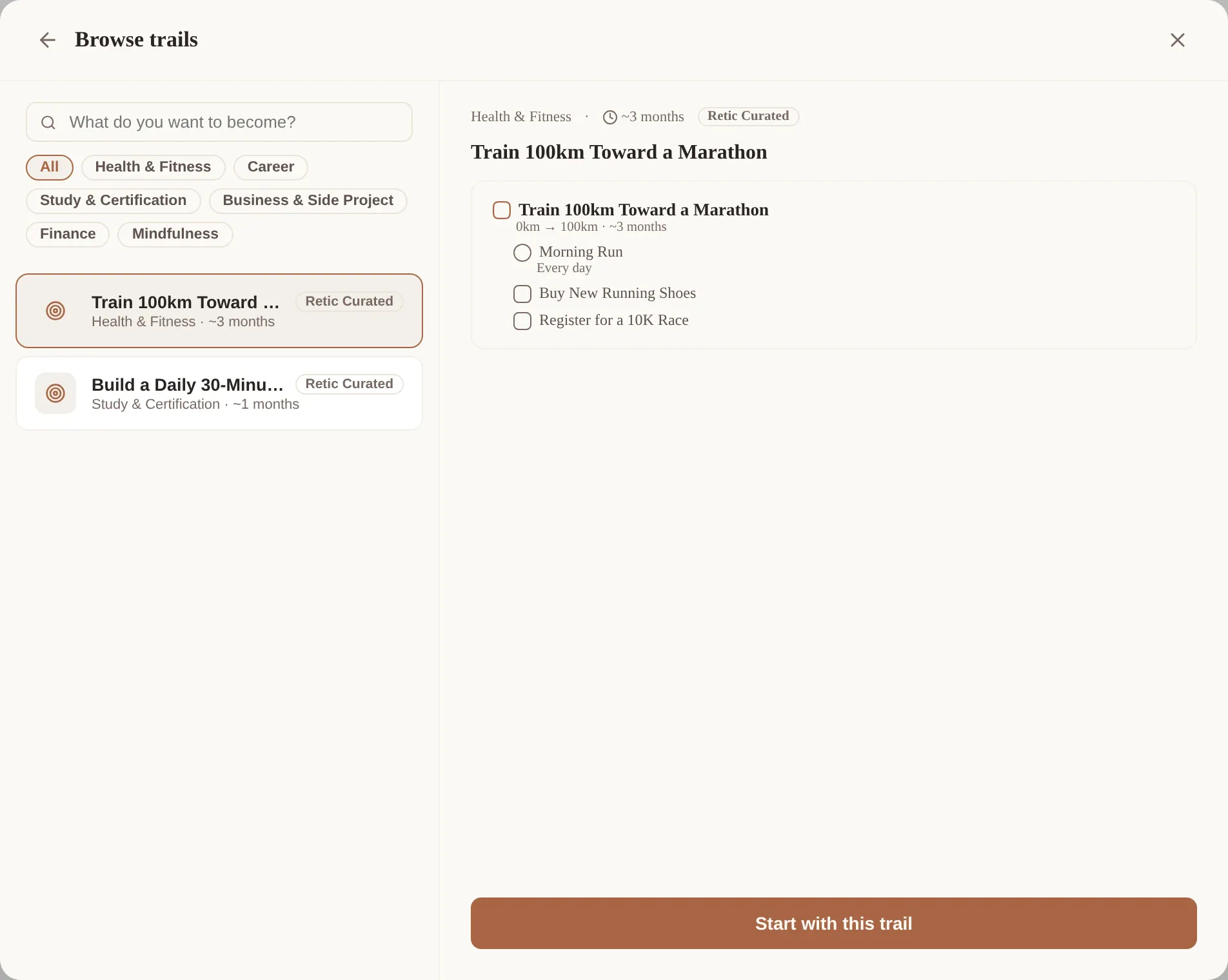 Browse trails

What do you want to become?

All
Health & Fitness
Career
Study & Certification
Business & Side Project
Finance
Mindfulness

Train 100km Toward …
Retic Curated
Health & Fitness · ~3 months

Build a Daily 30-Minu…
Retic Curated
Study & Certification · ~1 months

Health & Fitness · ~3 months Retic Curated

Train 100km Toward a Marathon

Train 100km Toward a Marathon
0km → 100km · ~3 months

Morning Run
Every day

Buy New Running Shoes

Register for a 10K Race

Start with this trail